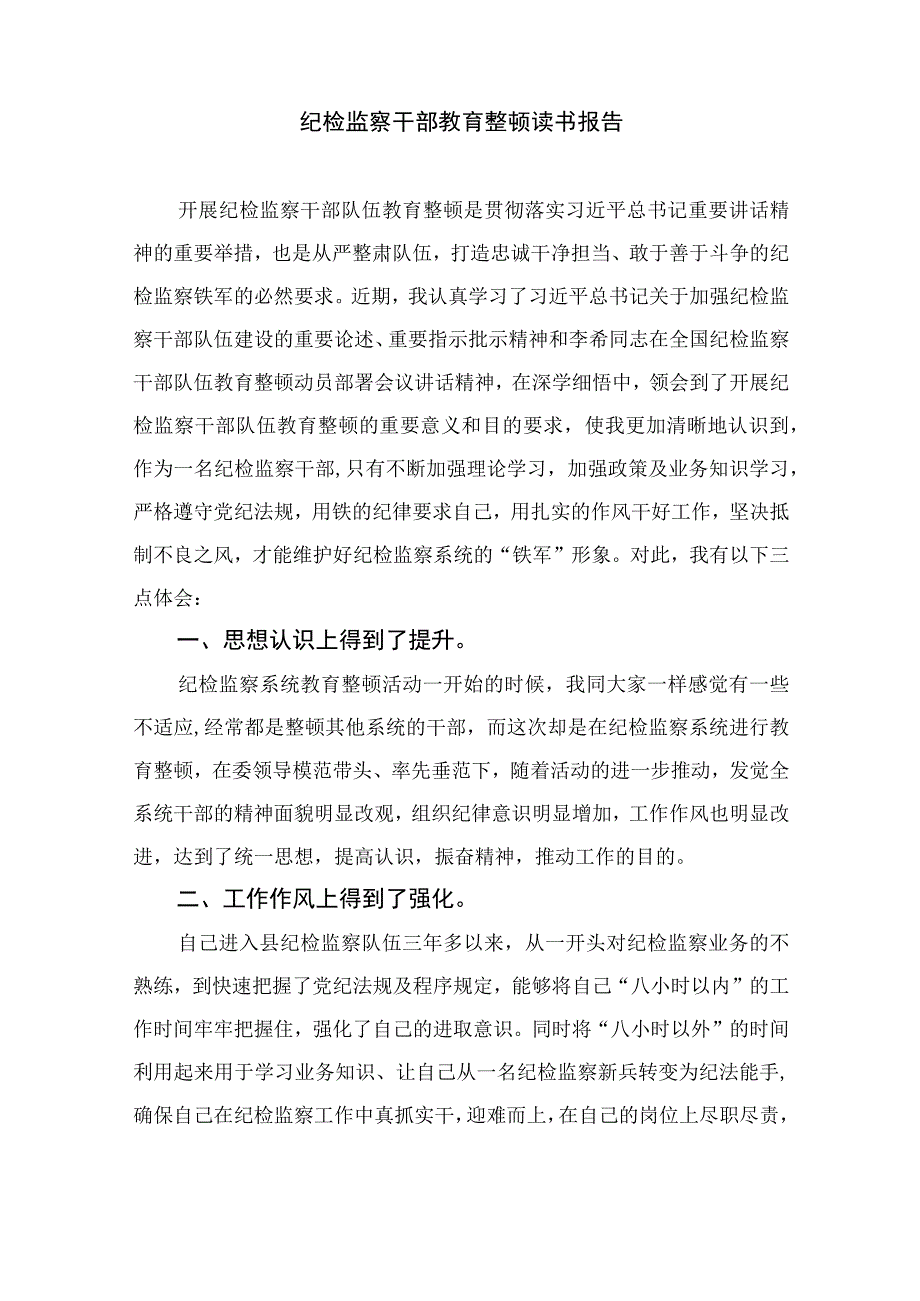 纪检监察干部教育整顿读书报告

开展纪检监察干部队伍教育整顿是贯彻落实习近平总书记重要讲话精神的重要举措，也是从严整肃队伍，打造忠诚干净担当、敢于善于斗争的纪检监察铁军的必然要求。近期，我认真学习了习近平总书记关于加强纪检监察干部队伍建设的重要论述、重要指示批示精神和李希同志在全国纪检监察干部队伍教育整顿动员部署会议讲话精神，在深学细悟中，领会到了开展纪检监察干部队伍教育整顿的重要意义和目的要求，使我更加清晰地认识到，作为一名纪检监察干部，只有不断加强理论学习，加强政策及业务知识学习，严格遵守党纪法规，用铁的纪律要求自己，用扎实的作风干好工作，坚决抵制不良之风，才能维护好纪检监察系统的“铁军”形象。对此，我有以下三点体会：

一、思想认识上得到了提升。

纪检监察系统教育整顿活动一开始的时候，我同大家一样感觉有一些不适应，经常都是整顿其他系统的干部，而这次却是在纪检监察系统进行教育整顿，在委领导模范带头、率先垂范下，随着活动的进一步推动，发觉全系统干部的精神面貌明显改观，组织纪律意识明显增加，工作作风也明显改进，达到了统一思想，提高认识，振奋精神，推动工作的目的。

二、工作作风上得到了强化。

自己进入县纪检监察队伍三年多以来，从一开头对纪检监察业务的不熟练，到快速把握了党纪法规及程序规定，能够将自己“八小时以内”的工作时间牢牢把握住，强化了自己的进取意识。同时将“八小时以外”的时间利用起来用于学习业务知识、让自己从一名纪检监察新兵转变为纪法能手，确保自己在纪检监察工作中真抓实干，迎难而上，在自己的岗位上尽职尽责，